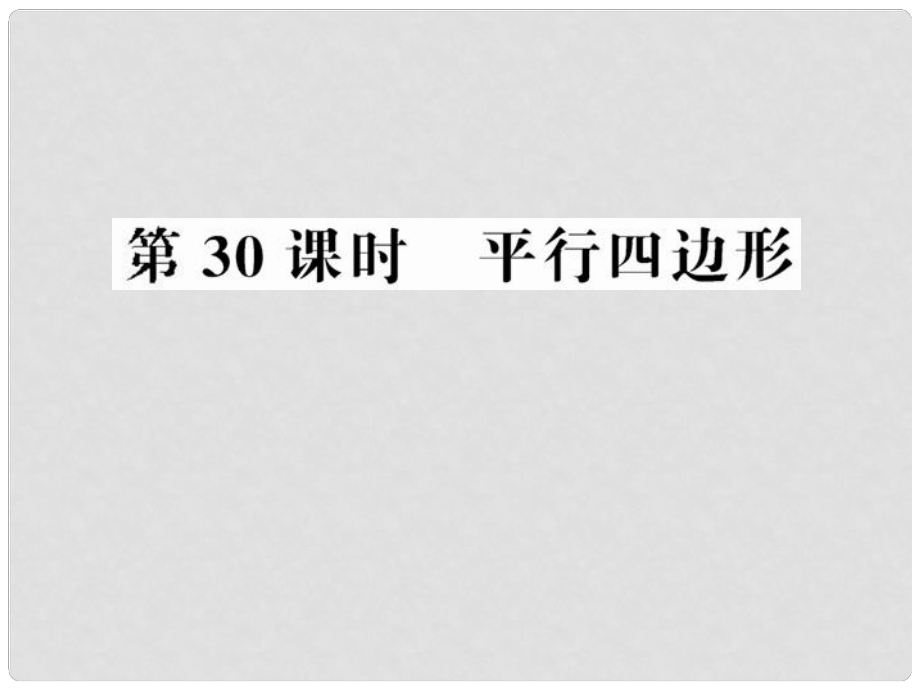 第 30 课时　平行四边形